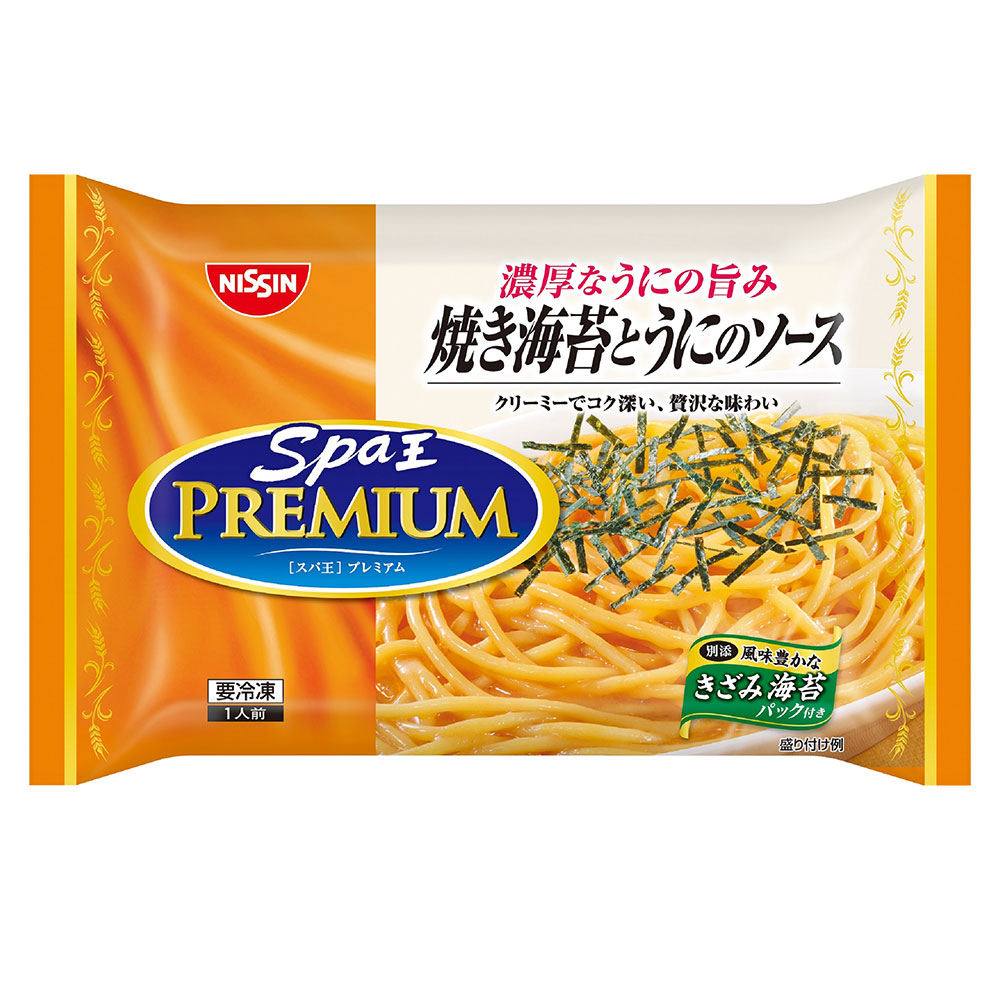 NISSIN

濃厚なうにの旨み
焼き海苔とうにのソース

クリーミーでコク深い、贅沢な味わい

Spa王
PREMIUM
[スパ王] プレミアム

要冷凍
1人前

別添 風味豊かな
きざみ海苔
パック付き

盛り付け例